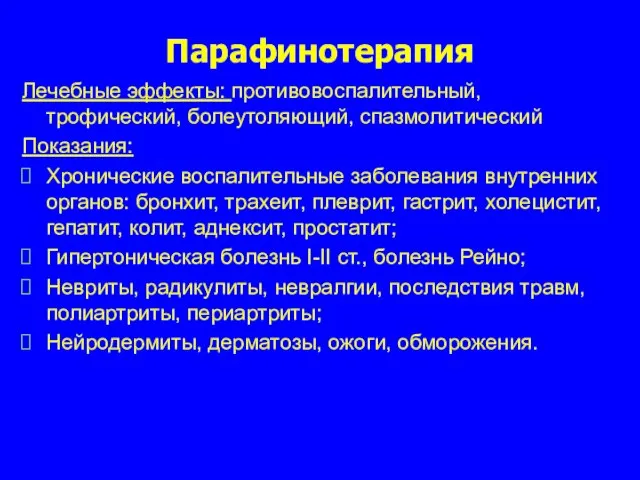 Парафинотерапия

Лечебные эффекты: противовоспалительный, трофический, болеутоляющий, спазмолитический

Показания:

Хронические воспалительные заболевания внутренних органов: бронхит, трахеит, плеврит, гастрит, холецистит, гепатит, колит, аднексит, простатит;

Гипертоническая болезнь I-II ст., болезнь Рейно;

Невриты, радикулиты, невралгии, последствия травм, полиартриты, периартриты;

Нейродермиты, дерматозы, ожоги, обморожения.